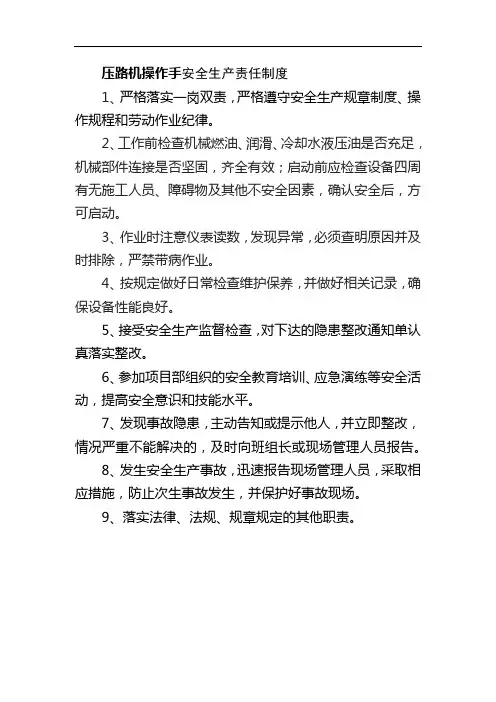 压路机操作手安全生产责任制度

1、严格落实一岗双责，严格遵守安全生产规章制度、操作规程和劳动作业纪律。

2、工作前检查机械燃油、润滑、冷却水液压油是否充足，机械部件连接是否坚固，齐全有效；启动前应检查设备四周有无施工人员、障碍物及其他不安全因素，确认安全后，方可启动。

3、作业时注意仪表读数，发现异常，必须查明原因并及时排除，严禁带病作业。

4、按规定做好日常检查维护保养，并做好相关记录，确保设备性能良好。

5、接受安全生产监督检查，对下达的隐患整改通知单认真落实整改。

6、参加项目部组织的安全教育培训、应急演练等安全活动，提高安全意识和技能水平。

7、发现事故隐患，主动告知或提示他人，并立即整改，情况严重不能解决的，及时向班组长或现场管理人员报告。

8、发生安全生产事故，迅速报告现场管理人员，采取相应措施，防止次生事故发生，并保护好事故现场。

9、落实法律、法规、规章规定的其他职责。